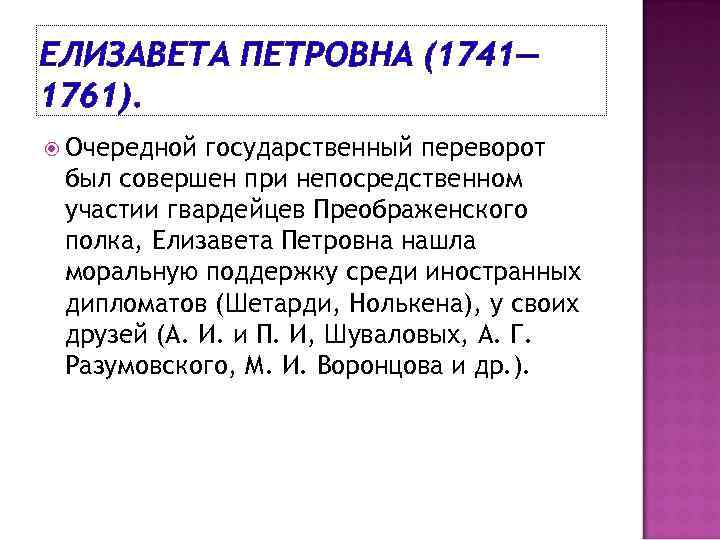 ЕЛИЗАВЕТА ПЕТРОВНА (1741—1761).

Очередной государственный переворот был совершен при непосредственном участии гвардейцев Преображенского полка, Елизавета Петровна нашла моральную поддержку среди иностранных дипломатов (Шетарди, Нолькена), у своих друзей (А. И. и П. И, Шуваловых, А. Г. Разумовского, М. И. Воронцова и др.).